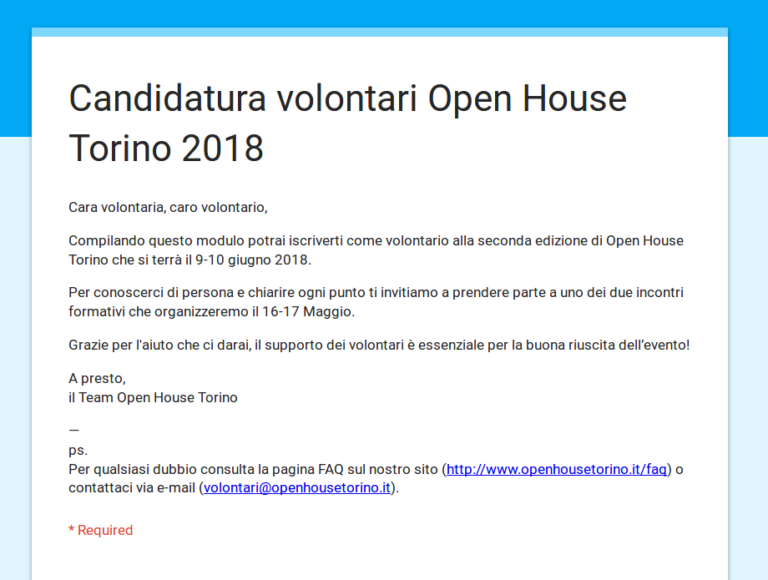 Candidatura volontari Open House Torino 2018

Cara volontaria, caro volontario,

Compilando questo modulo potrai iscriverti come volontario alla seconda edizione di Open House Torino che si terrà il 9-10 giugno 2018.

Per conoscerci di persona e chiarire ogni punto ti invitiamo a prendere parte a uno dei due incontri formativi che organizzeremo il 16-17 Maggio.

Grazie per l'aiuto che ci darai, il supporto dei volontari è essenziale per la buona riuscita dell'evento!

A presto,
il Team Open House Torino

—
ps.
Per qualsiasi dubbio consulta la pagina FAQ sul nostro sito (http://www.openhousetorino.it/faq) o contattaci via e-mail (volontari@openhousetorino.it).

* Required